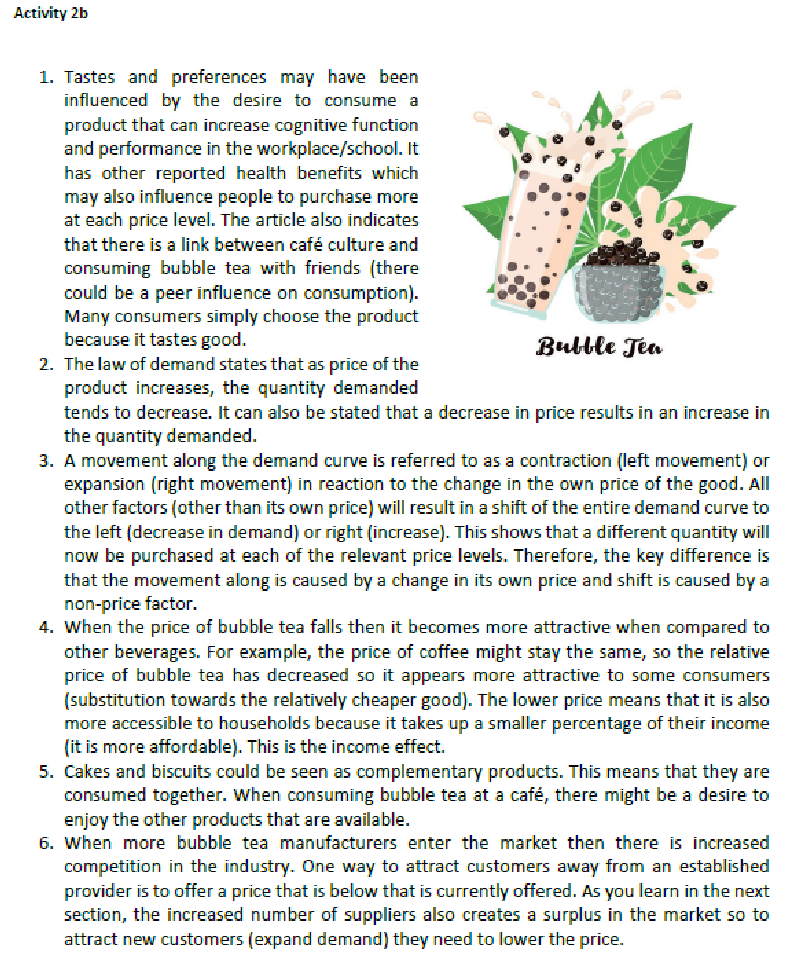 Activity 2b

1. Tastes and preferences may have been influenced by the desire to consume a product that can increase cognitive function and performance in the workplace/school. It has other reported health benefits which may also influence people to purchase more at each price level. The article also indicates that there is a link between café culture and consuming bubble tea with friends (there could be a peer influence on consumption). Many consumers simply choose the product because it tastes good.

Bubble Tea

2. The law of demand states that as price of the product increases, the quantity demanded tends to decrease. It can also be stated that a decrease in price results in an increase in the quantity demanded.
3. A movement along the demand curve is referred to as a contraction (left movement) or expansion (right movement) in reaction to the change in the own price of the good. All other factors (other than its own price) will result in a shift of the entire demand curve to the left (decrease in demand) or right (increase). This shows that a different quantity will now be purchased at each of the relevant price levels. Therefore, the key difference is that the movement along is caused by a change in its own price and shift is caused by a non-price factor.
4. When the price of bubble tea falls then it becomes more attractive when compared to other beverages. For example, the price of coffee might stay the same, so the relative price of bubble tea has decreased so it appears more attractive to some consumers (substitution towards the relatively cheaper good). The lower price means that it is also more accessible to households because it takes up a smaller percentage of their income (it is more affordable). This is the income effect.
5. Cakes and biscuits could be seen as complementary products. This means that they are consumed together. When consuming bubble tea at a café, there might be a desire to enjoy the other products that are available.
6. When more bubble tea manufacturers enter the market then there is increased competition in the industry. One way to attract customers away from an established provider is to offer a price that is below that is currently offered. As you learn in the next section, the increased number of suppliers also creates a surplus in the market so to attract new customers (expand demand) they need to lower the price.